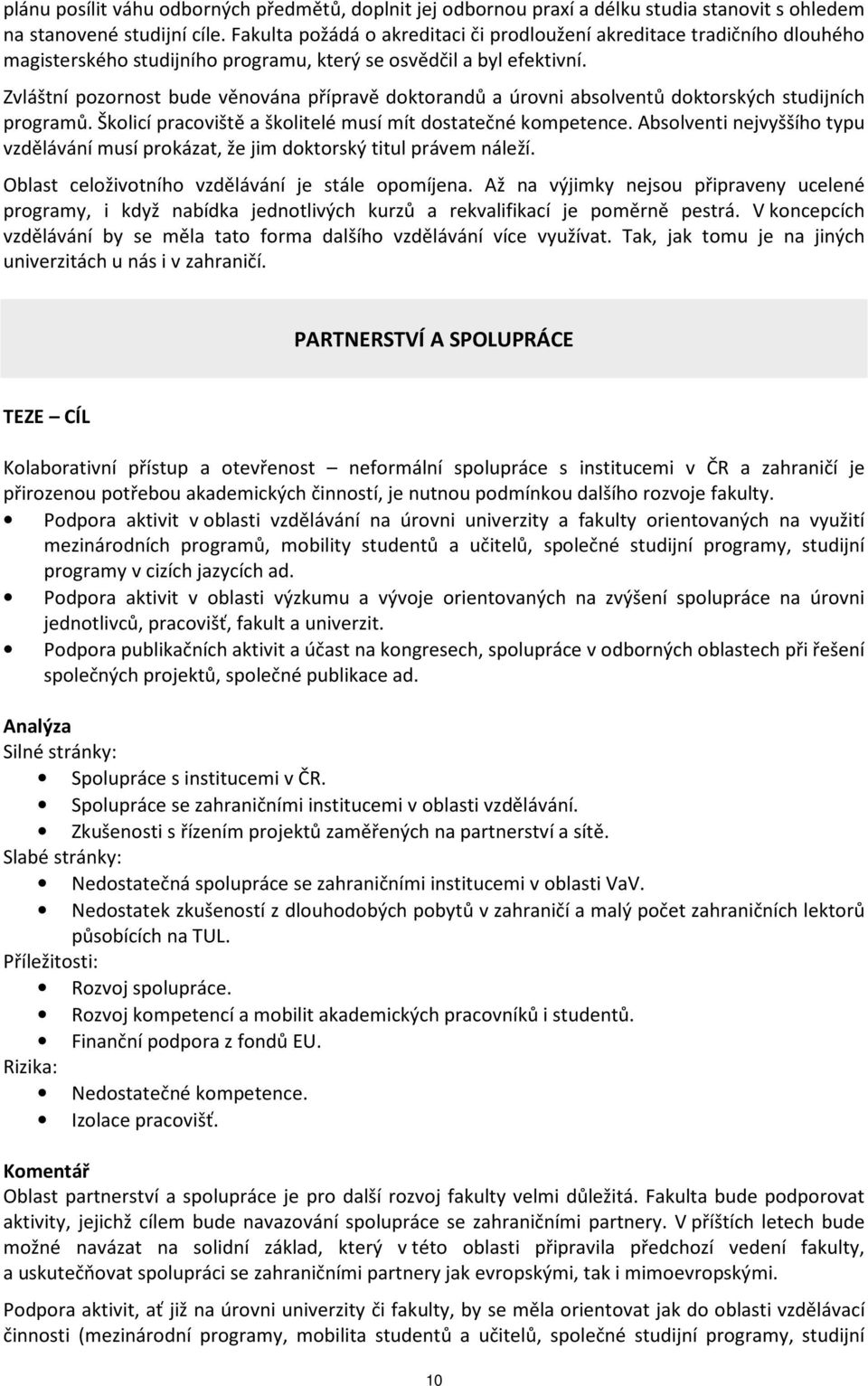 plánu posílit váhu odborných předmětů, doplnit jej odbornou praxí a délku studia stanovit s ohledem na stanovené studijní cíle. Fakulta požádá o akreditaci či prodloužení akreditace tradičního dlouhého magisterského studijního programu, který se osvědčil a byl efektivní.

Zvláštní pozornost bude věnována přípravě doktorandů a úrovni absolventů doktorských studijních programů. Školicí pracoviště a školitelé musí mít dostatečné kompetence. Absolventi nejvyššího typu vzdělávání musí prokázat, že jim doktorský titul právem náleží.

Oblast celoživotního vzdělávání je stále opomíjena. Až na výjimky nejsou připraveny ucelené programy, i když nabídka jednotlivých kurzů a rekvalifikací je poměrně pestrá. V koncepcích vzdělávání by se měla tato forma dalšího vzdělávání více využívat. Tak, jak tomu je na jiných univerzitách u nás i v zahraničí.

PARTNERSTVÍ A SPOLUPRÁCE

TEZE – CÍL

Kolaborativní přístup a otevřenost – neformální spolupráce s institucemi v ČR a zahraničí je přirozenou potřebou akademických činností, je nutnou podmínkou dalšího rozvoje fakulty.
• Podpora aktivit v oblasti vzdělávání na úrovni univerzity a fakulty orientovaných na využití mezinárodních programů, mobility studentů a učitelů, společné studijní programy, studijní programy v cizích jazycích ad.
• Podpora aktivit v oblasti výzkumu a vývoje orientovaných na zvýšení spolupráce na úrovni jednotlivců, pracovišť, fakult a univerzit.
• Podpora publikačních aktivit a účast na kongresech, spolupráce v odborných oblastech při řešení společných projektů, společné publikace ad.

Analýza
Silné stránky:
• Spolupráce s institucemi v ČR.
• Spolupráce se zahraničními institucemi v oblasti vzdělávání.
• Zkušenosti s řízením projektů zaměřených na partnerství a sítě.
Slabé stránky:
• Nedostatečná spolupráce se zahraničními institucemi v oblasti VaV.
• Nedostatek zkušeností z dlouhodobých pobytů v zahraničí a malý počet zahraničních lektorů působících na TUL.
Příležitosti:
• Rozvoj spolupráce.
• Rozvoj kompetencí a mobilit akademických pracovníků i studentů.
• Finanční podpora z fondů EU.
Rizika:
• Nedostatečné kompetence.
• Izolace pracovišť.

Komentář
Oblast partnerství a spolupráce je pro další rozvoj fakulty velmi důležitá. Fakulta bude podporovat aktivity, jejichž cílem bude navazování spolupráce se zahraničními partnery. V příštích letech bude možné navázat na solidní základ, který v této oblasti připravila předchozí vedení fakulty, a uskutečňovat spolupráci se zahraničními partnery jak evropskými, tak i mimoevropskými.

Podpora aktivit, ať již na úrovni univerzity či fakulty, by se měla orientovat jak do oblasti vzdělávací činnosti (mezinárodní programy, mobilita studentů a učitelů, společné studijní programy, studijní

10